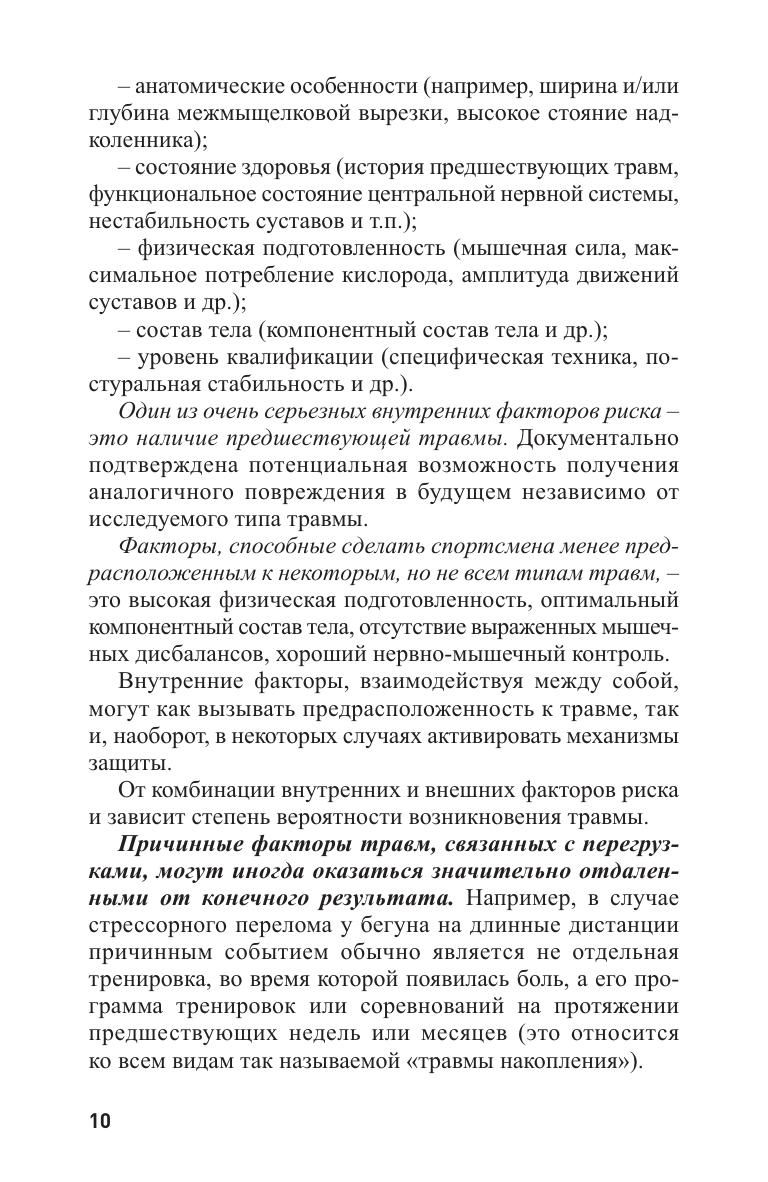 – анатомические особенности (например, ширина и/или глубина межмыщелковой вырезки, высокое стояние надколенника);

– состояние здоровья (история предшествующих травм, функциональное состояние центральной нервной системы, нестабильность суставов и т.п.);

– физическая подготовленность (мышечная сила, максимальное потребление кислорода, амплитуда движений суставов и др.);

– состав тела (компонентный состав тела и др.);

– уровень квалификации (специфическая техника, постуральная стабильность и др.).

Один из очень серьезных внутренних факторов риска – это наличие предшествующей травмы. Документально подтверждена потенциальная возможность получения аналогичного повреждения в будущем независимо от исследуемого типа травмы.

Факторы, способные сделать спортсмена менее предрасположенным к некоторым, но не всем типам травм, – это высокая физическая подготовленность, оптимальный компонентный состав тела, отсутствие выраженных мышечных дисбалансов, хороший нервно-мышечный контроль.

Внутренние факторы, взаимодействуя между собой, могут как вызывать предрасположенность к травме, так и, наоборот, в некоторых случаях активировать механизмы защиты.

От комбинации внутренних и внешних факторов риска и зависит степень вероятности возникновения травмы.

Причинные факторы травм, связанных с перегрузками, могут иногда оказаться значительно отдаленными от конечного результата. Например, в случае стрессорного перелома у бегуна на длинные дистанции причинным событием обычно является не отдельная тренировка, во время которой появилась боль, а его программа тренировок или соревнований на протяжении предшествующих недель или месяцев (это относится ко всем видам так называемой «травмы накопления»).

10